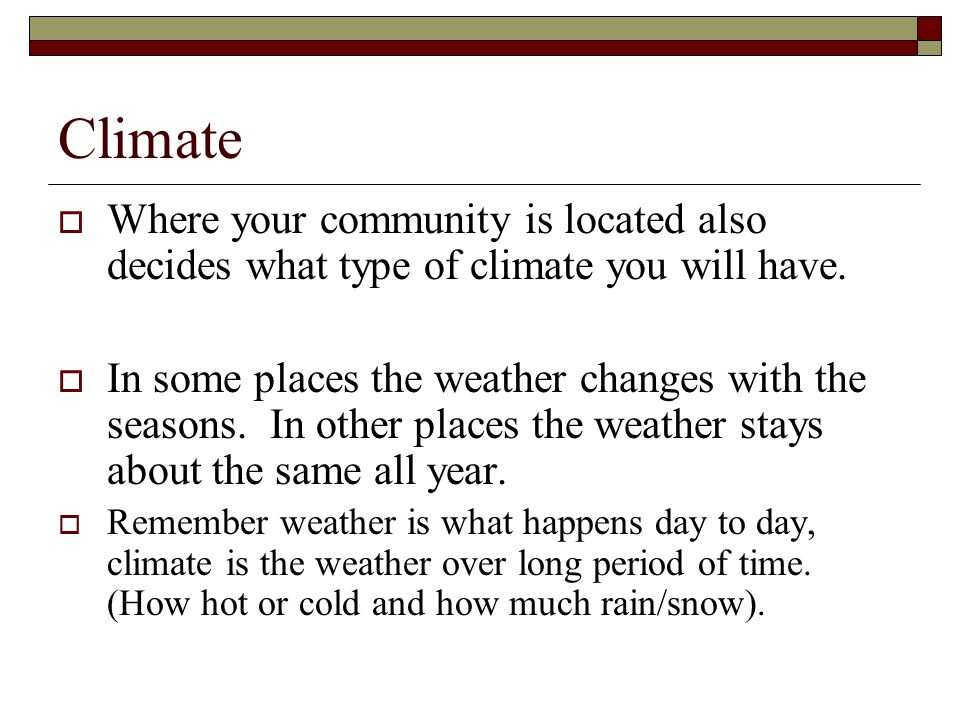 Climate

Where your community is located also decides what type of climate you will have.

In some places the weather changes with the seasons. In other places the weather stays about the same all year.

Remember weather is what happens day to day, climate is the weather over long period of time. (How hot or cold and how much rain/snow).